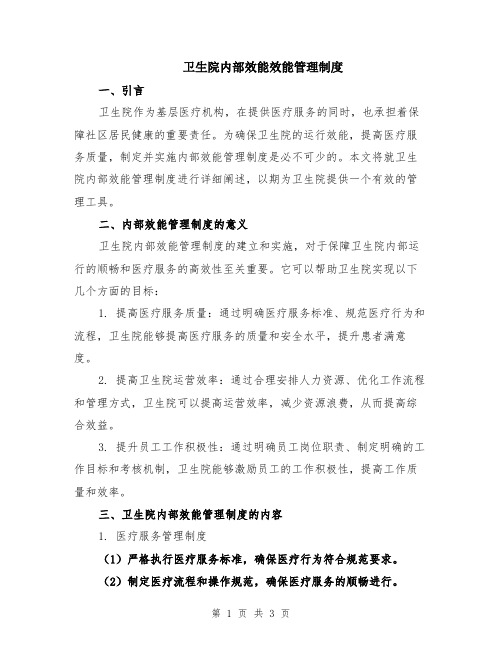 卫生院内部效能效能管理制度

一、引言

卫生院作为基层医疗机构，在提供医疗服务的同时，也承担着保障社区居民健康的重要责任。为确保卫生院的运行效能，提高医疗服务质量，制定并实施内部效能管理制度是必不可少的。本文将就卫生院内部效能管理制度进行详细阐述，以期为卫生院提供一个有效的管理工具。

二、内部效能管理制度的意义

卫生院内部效能管理制度的建立和实施，对于保障卫生院内部运行的顺畅和医疗服务的高效性至关重要。它可以帮助卫生院实现以下几个方面的目标：

1. 提高医疗服务质量：通过明确医疗服务标准、规范医疗行为和流程，卫生院能够提高医疗服务的质量和安全水平，提升患者满意度。

2. 提高卫生院运营效率：通过合理安排人力资源、优化工作流程和管理方式，卫生院可以提高运营效率，减少资源浪费，从而提高综合效益。

3. 提升员工工作积极性：通过明确员工岗位职责、制定明确的工作目标和考核机制，卫生院能够激励员工的工作积极性，提高工作质量和效率。

三、卫生院内部效能管理制度的内容

1. 医疗服务管理制度

（1）严格执行医疗服务标准，确保医疗行为符合规范要求。

（2）制定医疗流程和操作规范，确保医疗服务的顺畅进行。

第 1 页 共 3 页